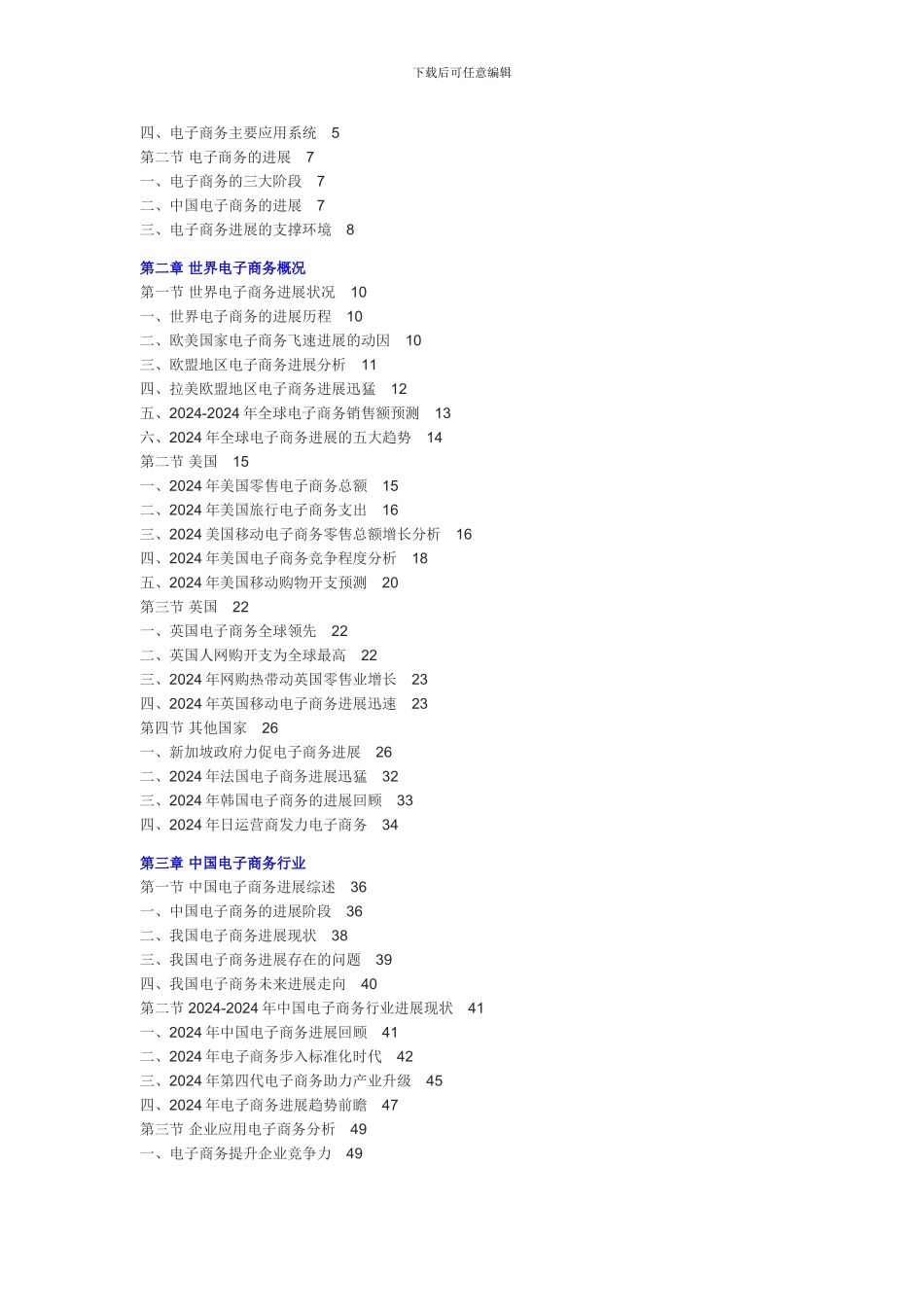 下载后可任意编辑

四、电子商务主要应用系统　5
第二节 电子商务的进展　7
一、电子商务的三大阶段　7
二、中国电子商务的进展　7
三、电子商务进展的支撑环境　8

第二章 世界电子商务概况
第一节 世界电子商务进展状况　10
一、世界电子商务的进展历程　10
二、欧美国家电子商务飞速进展的动因　10
三、欧盟地区电子商务进展分析　11
四、拉美欧盟地区电子商务进展迅猛　12
五、2024-2024 年全球电子商务销售额预测　13
六、2024 年全球电子商务进展的五大趋势　14
第二节 美国　15
一、2024 年美国零售电子商务总额　15
二、2024 年美国旅行电子商务支出　16
三、2024 美国移动电子商务零售总额增长分析　16
四、2024 年美国电子商务竞争程度分析　18
五、2024 年美国移动购物开支预测　20
第三节 英国　22
一、英国电子商务全球领先　22
二、英国人网购开支为全球最高　22
三、2024 年网购热带动英国零售业增长　23
四、2024 年英国移动电子商务进展迅速　23
第四节 其他国家　26
一、新加坡政府力促电子商务进展　26
二、2024 年法国电子商务进展迅猛　32
三、2024 年韩国电子商务的进展回顾　33
四、2024 年日运营商发力电子商务　34

第三章 中国电子商务行业
第一节 中国电子商务进展综述　36
一、中国电子商务的进展阶段　36
二、我国电子商务进展现状　38
三、我国电子商务进展存在的问题　39
四、我国电子商务未来进展走向　40
第二节 2024-2024 年中国电子商务行业进展现状　41
一、2024 年中国电子商务进展回顾　41
二、2024 年电子商务步入标准化时代　42
三、2024 年第四代电子商务助力产业升级　45
四、2024 年电子商务进展趋势前瞻　47
第三节 企业应用电子商务分析　49
一、电子商务提升企业竞争力　49